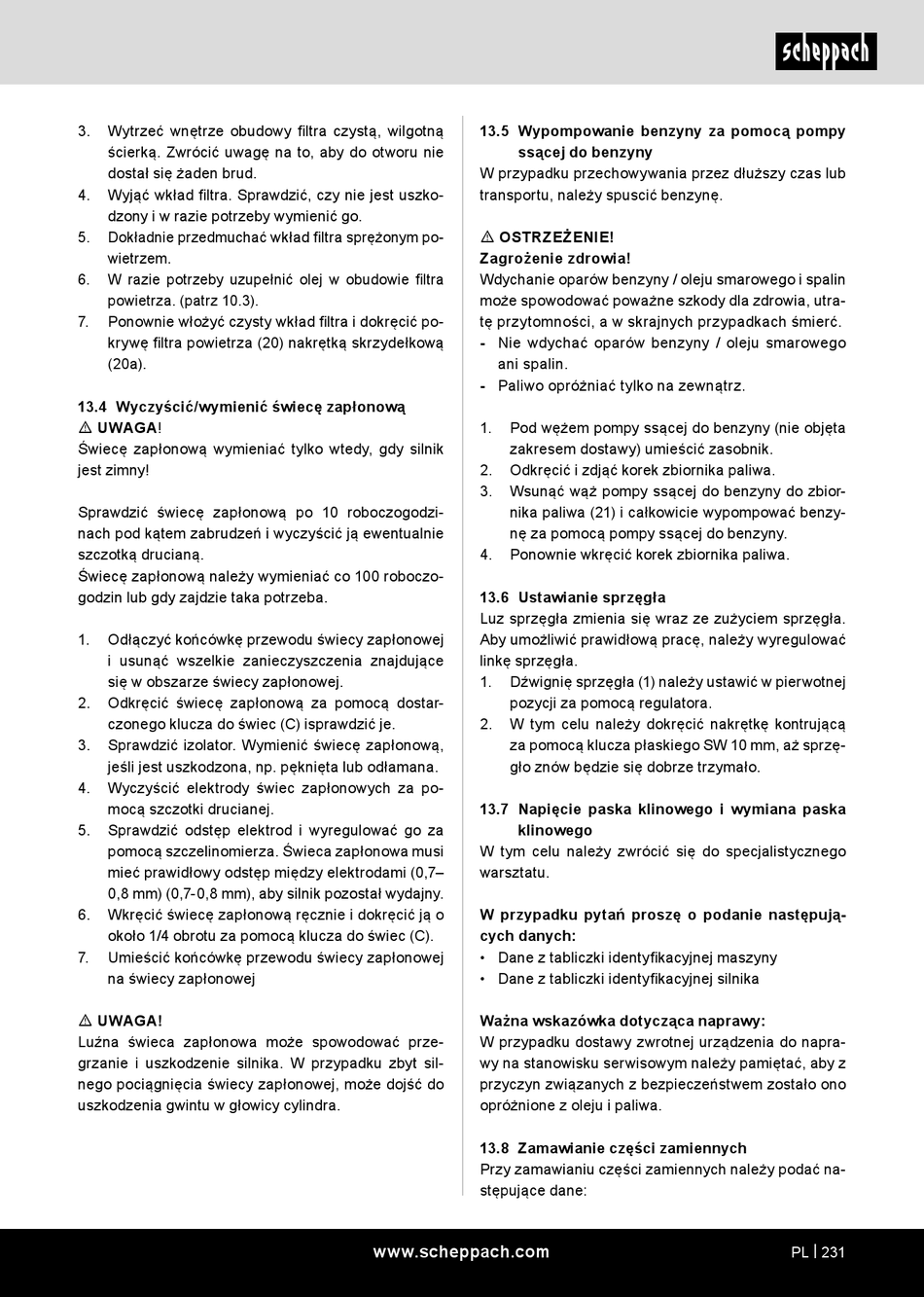 scheppach

3. Wytrzeć wnętrze obudowy filtra czystą, wilgotną ścierką. Zwrócić uwagę na to, aby do otworu nie dostał się żaden brud.
4. Wyjąć wkład filtra. Sprawdzić, czy nie jest uszkodzony i w razie potrzeby wymienić go.
5. Dokładnie przedmuchać wkład filtra sprężonym powietrzem.
6. W razie potrzeby uzupełnić olej w obudowie filtra powietrza. (patrz 10.3).
7. Ponownie włożyć czysty wkład filtra i dokręcić pokrywę filtra powietrza (20) nakrętką skrzydełkową (20a).

13.4 Wyczyścić/wymienić świecę zapłonową
⚠ UWAGA!
Świecę zapłonową wymieniać tylko wtedy, gdy silnik jest zimny!

Sprawdzić świecę zapłonową po 10 roboczogodzinach pod kątem zabrudzeń i wyczyścić ją ewentualnie szczotką drucianą.
Świecę zapłonową należy wymieniać co 100 roboczogodzin lub gdy zajdzie taka potrzeba.

1. Odłączyć końcówkę przewodu świecy zapłonowej i usunąć wszelkie zanieczyszczenia znajdujące się w obszarze świecy zapłonowej.
2. Odkręcić świecę zapłonową za pomocą dostarczonego klucza do świec (C) isprawdzić je.
3. Sprawdzić izolator. Wymienić świecę zapłonową, jeśli jest uszkodzona, np. pęknięta lub odłamana.
4. Wyczyścić elektrody świec zapłonowych za pomocą szczotki drucianej.
5. Sprawdzić odstęp elektrod i wyregulować go za pomocą szczelinomierza. Świeca zapłonowa musi mieć prawidłowy odstęp między elektrodami (0,7–0,8 mm) (0,7-0,8 mm), aby silnik pozostał wydajny.
6. Wkręcić świecę zapłonową ręcznie i dokręcić ją o około 1/4 obrotu za pomocą klucza do świec (C).
7. Umieścić końcówkę przewodu świecy zapłonowej na świecy zapłonowej

⚠ UWAGA!
Luźna świeca zapłonowa może spowodować przegrzanie i uszkodzenie silnika. W przypadku zbyt silnego pociągnięcia świecy zapłonowej, może dojść do uszkodzenia gwintu w głowicy cylindra.

13.5 Wypompowanie benzyny za pomocą pompy ssącej do benzyny
W przypadku przechowywania przez dłuższy czas lub transportu, należy spuścić benzynę.

⚠ OSTRZEŻENIE!
Zagrożenie zdrowia!
Wdychanie oparów benzyny / oleju smarowego i spalin może spowodować poważne szkody dla zdrowia, utratę przytomności, a w skrajnych przypadkach śmierć.
- Nie wdychać oparów benzyny / oleju smarowego ani spalin.
- Paliwo opróżniać tylko na zewnątrz.

1. Pod wężem pompy ssącej do benzyny (nie objęta zakresem dostawy) umieścić zasobnik.
2. Odkręcić i zdjąć korek zbiornika paliwa.
3. Wsunąć wąż pompy ssącej do benzyny do zbiornika paliwa (21) i całkowicie wypompować benzynę za pomocą pompy ssącej do benzyny.
4. Ponownie wkręcić korek zbiornika paliwa.

13.6 Ustawianie sprzęgła
Luz sprzęgła zmienia się wraz ze zużyciem sprzęgła. Aby umożliwić prawidłową pracę, należy wyregulować linkę sprzęgła.
1. Dźwignię sprzęgła (1) należy ustawić w pierwotnej pozycji za pomocą regulatora.
2. W tym celu należy dokręcić nakrętkę kontrującą za pomocą klucza płaskiego SW 10 mm, aż sprzęgło znów będzie się dobrze trzymało.

13.7 Napięcie paska klinowego i wymiana paska klinowego
W tym celu należy zwrócić się do specjalistycznego warsztatu.

W przypadku pytań proszę o podanie następujących danych:
• Dane z tabliczki identyfikacyjnej maszyny
• Dane z tabliczki identyfikacyjnej silnika

Ważna wskazówka dotycząca naprawy:
W przypadku dostawy zwrotnej urządzenia do naprawy na stanowisku serwisowym należy pamiętać, aby z przyczyn związanych z bezpieczeństwem zostało ono opróżnione z oleju i paliwa.

13.8 Zamawianie części zamiennych
Przy zamawianiu części zamiennych należy podać następujące dane:

www.scheppach.com

PL | 231